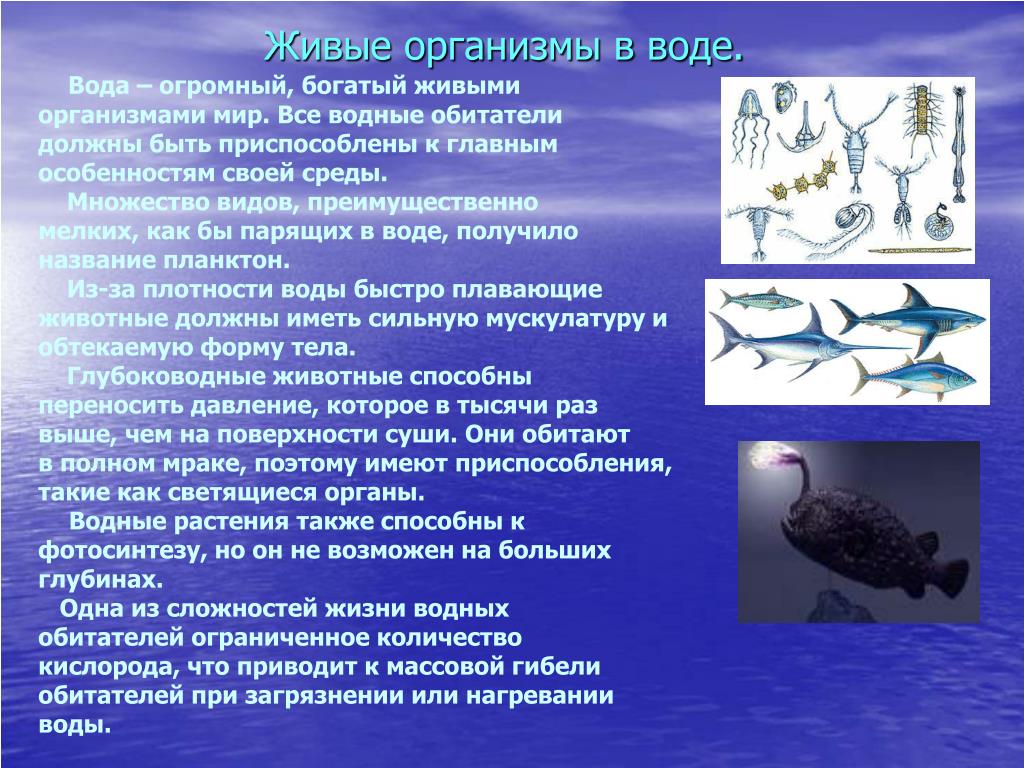 Живые организмы в воде.

Вода – огромный, богатый живыми организмами мир. Все водные обитатели должны быть приспособлены к главным особенностям своей среды.

Множество видов, преимущественно мелких, как бы парящих в воде, получило название планктон.

Из-за плотности воды быстро плавающие животные должны иметь сильную мускулатуру и обтекаемую форму тела.

Глубоководные животные способны переносить давление, которое в тысячи раз выше, чем на поверхности суши. Они обитают в полном мраке, поэтому имеют приспособления, такие как светящиеся органы.

Водные растения также способны к фотосинтезу, но он не возможен на больших глубинах.

Одна из сложностей жизни водных обитателей ограниченное количество кислорода, что приводит к массовой гибели обитателей при загрязнении или нагревании воды.